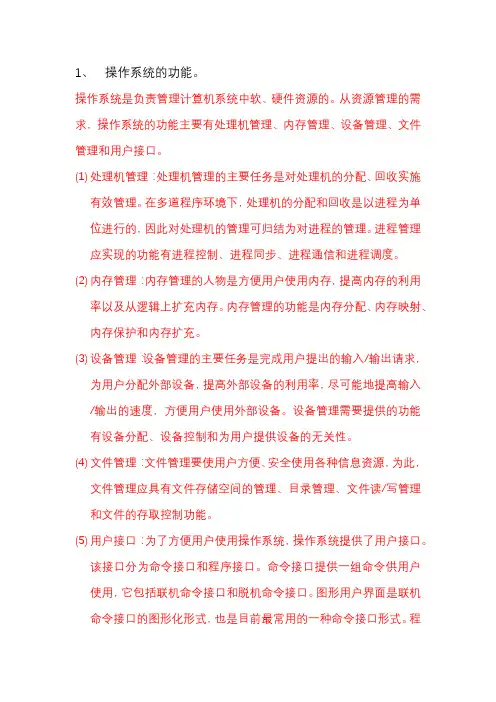 1、 操作系统的功能。

操作系统是负责管理计算机系统中软、硬件资源的。从资源管理的需求，操作系统的功能主要有处理机管理、内存管理、设备管理、文件管理和用户接口。

(1) 处理机管理：处理机管理的主要任务是对处理机的分配、回收实施有效管理。在多道程序环境下，处理机的分配和回收是以进程为单位进行的，因此对处理机的管理可归结为对进程的管理。进程管理应实现的功能有进程控制、进程同步、进程通信和进程调度。

(2) 内存管理：内存管理的人物是方便用户使用内存，提高内存的利用率以及从逻辑上扩充内存。内存管理的功能是内存分配、内存映射、内存保护和内存扩充。

(3) 设备管理：设备管理的主要任务是完成用户提出的输入/输出请求，为用户分配外部设备，提高外部设备的利用率，尽可能地提高输入/输出的速度，方便用户使用外部设备。设备管理需要提供的功能有设备分配、设备控制和为用户提供设备的无关性。

(4) 文件管理：文件管理要使用户方便、安全使用各种信息资源，为此，文件管理应具有文件存储空间的管理、目录管理、文件读/写管理和文件的存取控制功能。

(5) 用户接口：为了方便用户使用操作系统，操作系统提供了用户接口。该接口分为命令接口和程序接口。命令接口提供一组命令供用户使用，它包括联机命令接口和脱机命令接口。图形用户界面是联机命令接口的图形化形式，也是目前最常用的一种命令接口形式。程